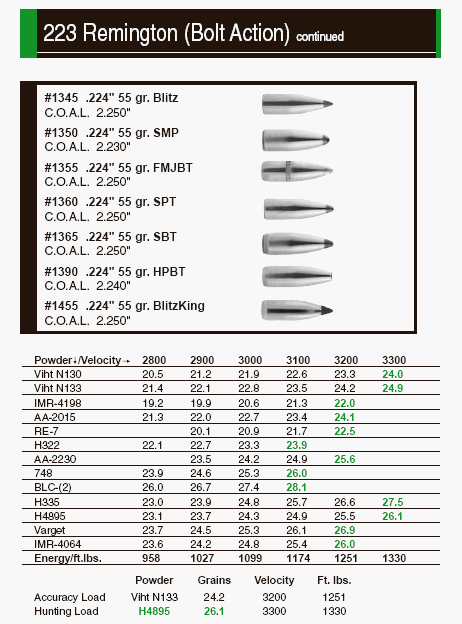 223 Remington (Bolt Action) continued

#1345 .224" 55 gr. Blitz
C.O.A.L. 2.250"

#1350 .224" 55 gr. SMP
C.O.A.L. 2.230"

#1355 .224" 55 gr. FMJBT
C.O.A.L. 2.250"

#1360 .224" 55 gr. SPT
C.O.A.L. 2.250"

#1365 .224" 55 gr. SBT
C.O.A.L. 2.250"

#1390 .224" 55 gr. HPBT
C.O.A.L. 2.240"

#1455 .224" 55 gr. BlitzKing
C.O.A.L. 2.250"

| Powder↓/Velocity→ | 2800 | 2900 | 3000 | 3100 | 3200 | 3300 |
|---|---|---|---|---|---|---|
| Viht N130 | 20.5 | 21.2 | 21.9 | 22.6 | 23.3 | 24.0 |
| Viht N133 | 21.4 | 22.1 | 22.8 | 23.5 | 24.2 | 24.9 |
| IMR-4198 | 19.2 | 19.9 | 20.6 | 21.3 | 22.0 | |
| AA-2015 | 21.3 | 22.0 | 22.7 | 23.4 | 24.1 | |
| RE-7 | | 20.1 | 20.9 | 21.7 | 22.5 | |
| H322 | 22.1 | 22.7 | 23.3 | 23.9 | | |
| AA-2230 | | 23.5 | 24.2 | 24.9 | 25.6 | |
| 748 | 23.9 | 24.6 | 25.3 | 26.0 | | |
| BLC-(2) | 26.0 | 26.7 | 27.4 | 28.1 | | |
| H335 | 23.0 | 23.9 | 24.8 | 25.7 | 26.6 | 27.5 |
| H4895 | 23.1 | 23.7 | 24.3 | 24.9 | 25.5 | 26.1 |
| Varget | 23.7 | 24.5 | 25.3 | 26.1 | 26.9 | |
| IMR-4064 | 23.6 | 24.2 | 24.8 | 25.4 | 26.0 | |
| Energy/ft.lbs. | 958 | 1027 | 1099 | 1174 | 1251 | 1330 |

| | Powder | Grains | Velocity | Ft. lbs. |
|---|---|---|---|---|
| Accuracy Load | Viht N133 | 24.2 | 3200 | 1251 |
| Hunting Load | H4895 | 26.1 | 3300 | 1330 |